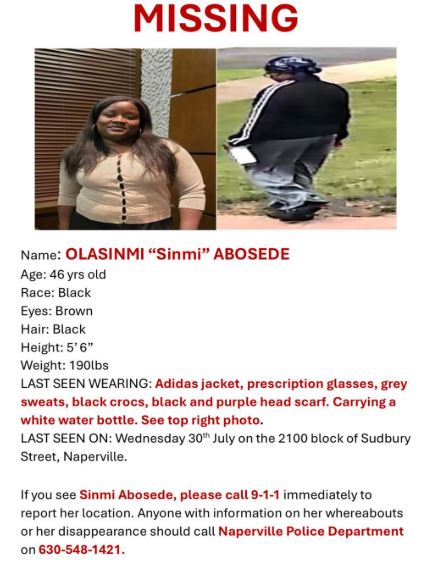 MISSING

Name: OLASINMI "Sinmi" ABOSEDE
Age: 46 yrs old
Race: Black
Eyes: Brown
Hair: Black
Height: 5' 6"
Weight: 190lbs
LAST SEEN WEARING: Adidas jacket, prescription glasses, grey sweats, black crocs, black and purple head scarf. Carrying a white water bottle. See top right photo.
LAST SEEN ON: Wednesday 30th July on the 2100 block of Sudbury Street, Naperville.

If you see Sinmi Abosede, please call 9-1-1 immediately to report her location. Anyone with information on her whereabouts or her disappearance should call Naperville Police Department on 630-548-1421.